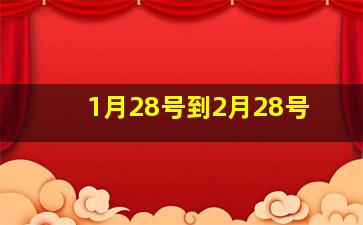 1月28号到2月28号